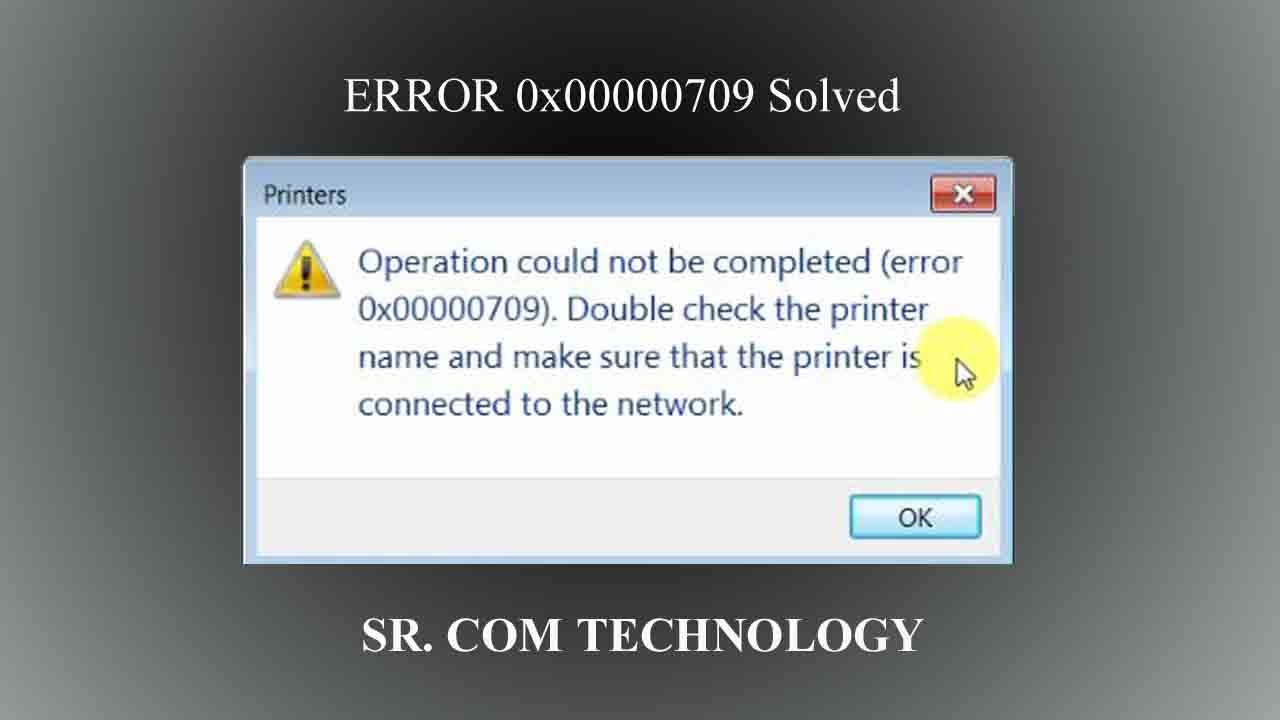 ERROR 0x00000709 Solved

Printers

Operation could not be completed (error 0x00000709). Double check the printer name and make sure that the printer is connected to the network.

OK

SR. COM TECHNOLOGY